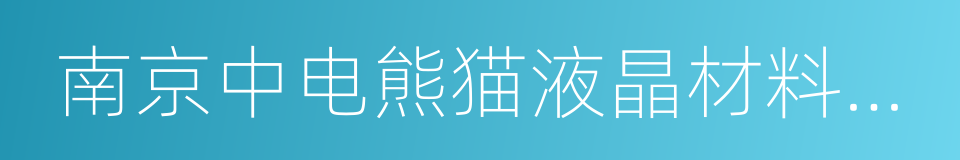 南京中电熊猫液晶材料...